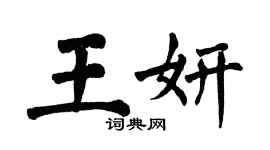 王妍

词典网